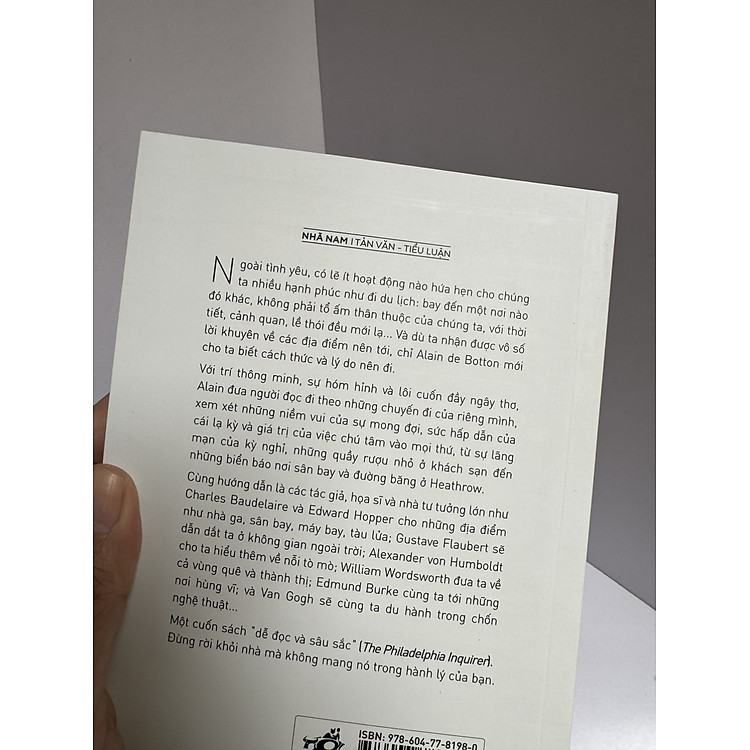 NHÃ NAM | TẢN VĂN - TIỂU LUẬN

Ngoài tình yêu, có lẽ ít hoạt động nào hứa hẹn cho chúng ta nhiều hạnh phúc như đi du lịch: bay đến một nơi nào đó khác, không phải tổ ấm thân thuộc của chúng ta, với thời tiết, cảnh quan, lề thói đều mới lạ... Và dù ta nhận được vô số lời khuyên về các địa điểm nên tới, chỉ Alain de Botton mới cho ta biết cách thức và lý do nên đi.

Với trí thông minh, sự hóm hỉnh và lôi cuốn đầy ngây thơ, Alain đưa người đọc đi theo những chuyến đi của riêng mình, xem xét những niềm vui của sự mong đợi, sức hấp dẫn của cái lạ kỳ và giá trị của việc chú tâm vào mọi thứ, từ sự lãng mạn của kỳ nghỉ, những quầy rượu nhỏ ở khách sạn đến những biển báo nơi sân bay và đường băng ở Heathrow.

Cùng hướng dẫn là các tác giả, họa sĩ và nhà tư tưởng lớn như Charles Baudelaire và Edward Hopper cho những địa điểm như nhà ga, sân bay, máy bay, tàu lửa; Gustave Flaubert sẽ dẫn dắt ta ở không gian ngoài trời; Alexander von Humboldt cho ta hiểu thêm về nỗi tò mò; William Wordsworth đưa ta về cả vùng quê và thành thị; Edmund Burke cùng ta tới những nơi hùng vĩ; và Van Gogh sẽ cùng ta du hành trong chốn nghệ thuật...

Một cuốn sách "dễ đọc và sâu sắc" (The Philadelphia Inquirer). Đừng rời khỏi nhà mà không mang nó trong hành lý của bạn.

ISBN: 978-604-77-8198-0